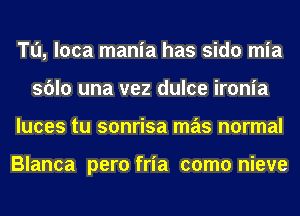 Tú, loca manía has sido mía
sólo una vez dulce ironía
luces tu sonrisa más normal
Blanca pero fría como nieve